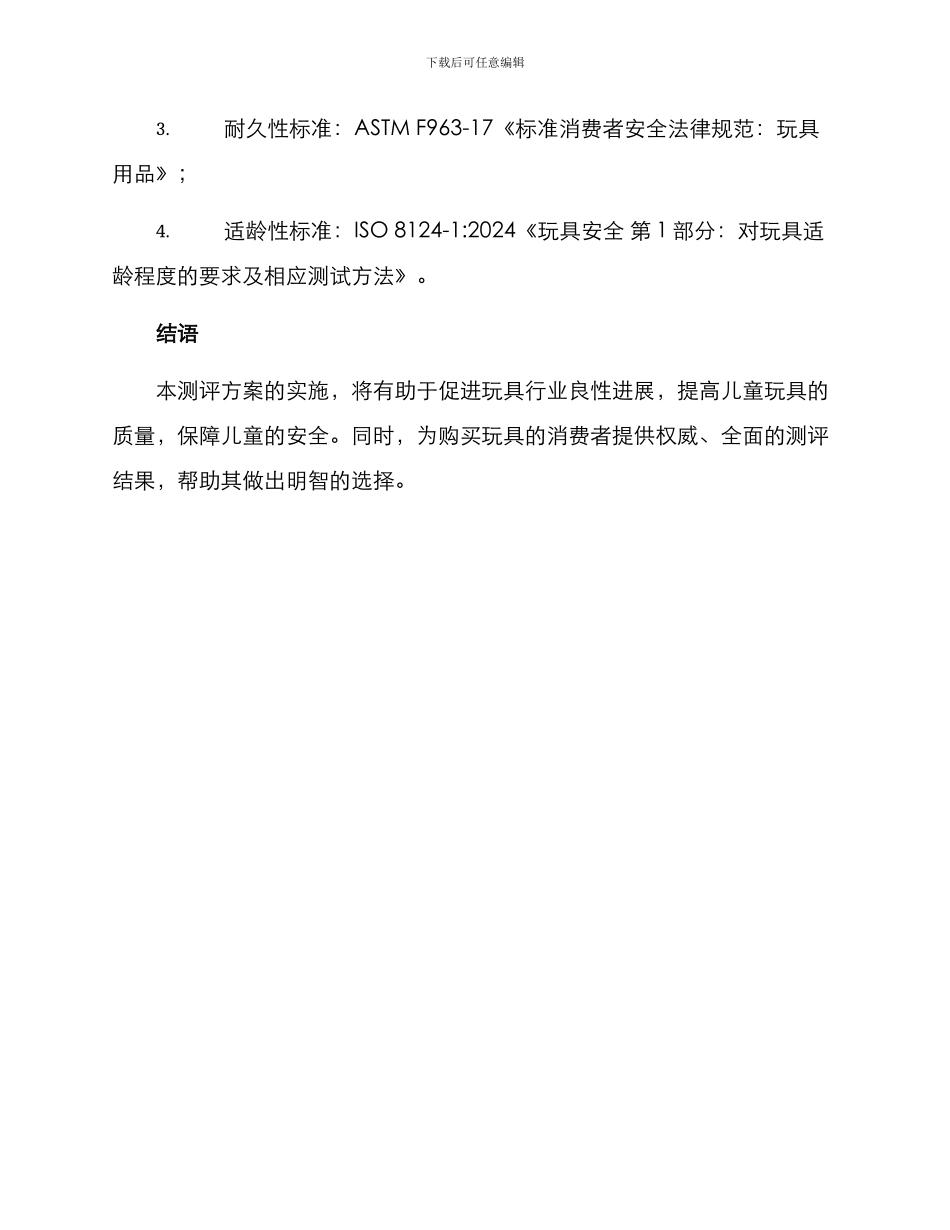 下载后可任意编辑

3. 耐久性标准：ASTM F963-17《标准消费者安全法律规范：玩具用品》；

4. 适龄性标准：ISO 8124-1:2024《玩具安全 第 1 部分：对玩具适龄程度的要求及相应测试方法》。

结语

本测评方案的实施，将有助于促进玩具行业良性进展，提高儿童玩具的质量，保障儿童的安全。同时，为购买玩具的消费者提供权威、全面的测评结果，帮助其做出明智的选择。